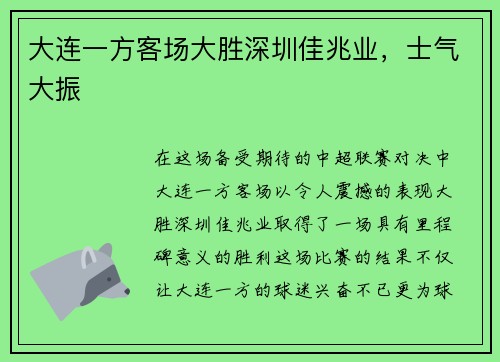 大连一方客场大胜深圳佳兆业，士气大振

在这场备受期待的中超联赛对决中大连一方客场以令人震撼的表现大胜深圳佳兆业取得了一场具有里程碑意义的胜利这场比赛的结果不仅让大连一方的球迷兴奋不已更为球